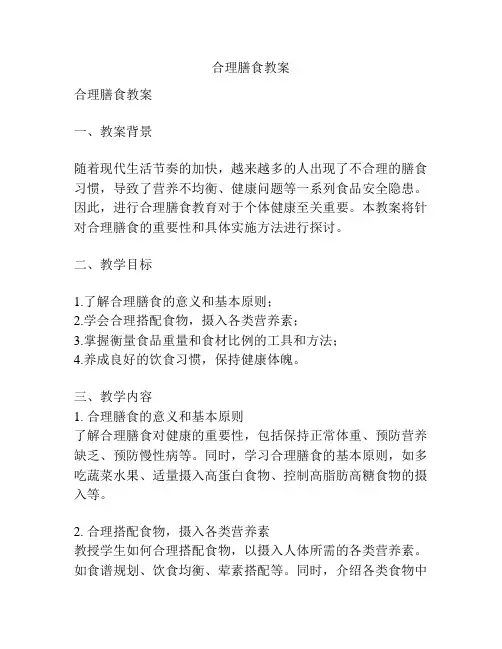 合理膳食教案

合理膳食教案

一、教案背景

随着现代生活节奏的加快，越来越多的人出现了不合理的膳食习惯，导致了营养不均衡、健康问题等一系列食品安全隐患。因此，进行合理膳食教育对于个体健康至关重要。本教案将针对合理膳食的重要性和具体实施方法进行探讨。

二、教学目标

1.了解合理膳食的意义和基本原则；
2.学会合理搭配食物，摄入各类营养素；
3.掌握衡量食品重量和食材比例的工具和方法；
4.养成良好的饮食习惯，保持健康体魄。

三、教学内容
1. 合理膳食的意义和基本原则
了解合理膳食对健康的重要性，包括保持正常体重、预防营养缺乏、预防慢性病等。同时，学习合理膳食的基本原则，如多吃蔬菜水果、适量摄入高蛋白食物、控制高脂肪高糖食物的摄入等。

2. 合理搭配食物，摄入各类营养素
教授学生如何合理搭配食物，以摄入人体所需的各类营养素。如食谱规划、饮食均衡、荤素搭配等。同时，介绍各类食物中